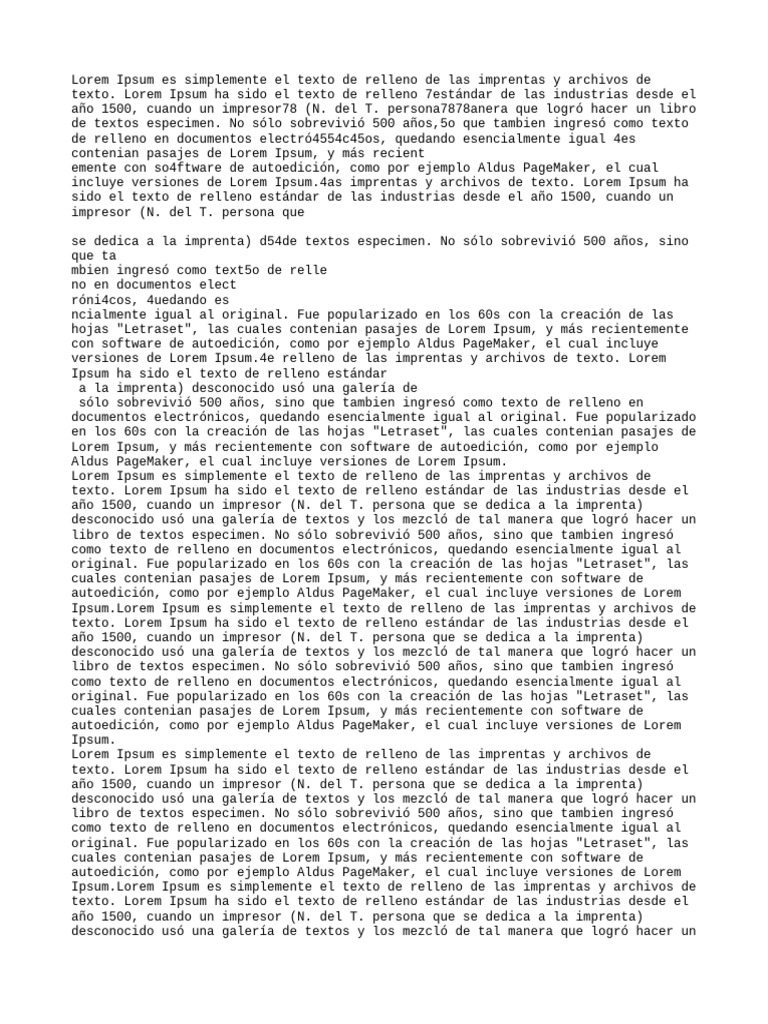 Lorem Ipsum es simplemente el texto de relleno de las imprentas y archivos de texto. Lorem Ipsum ha sido el texto de relleno 7estándar de las industrias desde el año 1500, cuando un impresor78 (N. del T. persona7878anera que logró hacer un libro de textos especimen. No sólo sobrevivió 500 años,5o que tambien ingresó como texto de relleno en documentos electró4554c45os, quedando esencialmente igual 4es contenian pasajes de Lorem Ipsum, y más recient
emente con so4ftware de autoedición, como por ejemplo Aldus PageMaker, el cual incluye versiones de Lorem Ipsum.4as imprentas y archivos de texto. Lorem Ipsum ha sido el texto de relleno estándar de las industrias desde el año 1500, cuando un impresor (N. del T. persona que

se dedica a la imprenta) d54de textos especimen. No sólo sobrevivió 500 años, sino que ta
mbien ingresó como text5o de relle
no en documentos elect
róni4cos, 4uedando es
ncialmente igual al original. Fue popularizado en los 60s con la creación de las hojas "Letraset", las cuales contenian pasajes de Lorem Ipsum, y más recientemente con software de autoedición, como por ejemplo Aldus PageMaker, el cual incluye versiones de Lorem Ipsum.4e relleno de las imprentas y archivos de texto. Lorem Ipsum ha sido el texto de relleno estándar
 a la imprenta) desconocido usó una galería de
 sólo sobrevivió 500 años, sino que tambien ingresó como texto de relleno en documentos electrónicos, quedando esencialmente igual al original. Fue popularizado en los 60s con la creación de las hojas "Letraset", las cuales contenian pasajes de Lorem Ipsum, y más recientemente con software de autoedición, como por ejemplo Aldus PageMaker, el cual incluye versiones de Lorem Ipsum.
Lorem Ipsum es simplemente el texto de relleno de las imprentas y archivos de texto. Lorem Ipsum ha sido el texto de relleno estándar de las industrias desde el año 1500, cuando un impresor (N. del T. persona que se dedica a la imprenta) desconocido usó una galería de textos y los mezcló de tal manera que logró hacer un libro de textos especimen. No sólo sobrevivió 500 años, sino que tambien ingresó como texto de relleno en documentos electrónicos, quedando esencialmente igual al original. Fue popularizado en los 60s con la creación de las hojas "Letraset", las cuales contenian pasajes de Lorem Ipsum, y más recientemente con software de autoedición, como por ejemplo Aldus PageMaker, el cual incluye versiones de Lorem Ipsum.Lorem Ipsum es simplemente el texto de relleno de las imprentas y archivos de texto. Lorem Ipsum ha sido el texto de relleno estándar de las industrias desde el año 1500, cuando un impresor (N. del T. persona que se dedica a la imprenta) desconocido usó una galería de textos y los mezcló de tal manera que logró hacer un libro de textos especimen. No sólo sobrevivió 500 años, sino que tambien ingresó como texto de relleno en documentos electrónicos, quedando esencialmente igual al original. Fue popularizado en los 60s con la creación de las hojas "Letraset", las cuales contenian pasajes de Lorem Ipsum, y más recientemente con software de autoedición, como por ejemplo Aldus PageMaker, el cual incluye versiones de Lorem Ipsum.
Lorem Ipsum es simplemente el texto de relleno de las imprentas y archivos de texto. Lorem Ipsum ha sido el texto de relleno estándar de las industrias desde el año 1500, cuando un impresor (N. del T. persona que se dedica a la imprenta) desconocido usó una galería de textos y los mezcló de tal manera que logró hacer un libro de textos especimen. No sólo sobrevivió 500 años, sino que tambien ingresó como texto de relleno en documentos electrónicos, quedando esencialmente igual al original. Fue popularizado en los 60s con la creación de las hojas "Letraset", las cuales contenian pasajes de Lorem Ipsum, y más recientemente con software de autoedición, como por ejemplo Aldus PageMaker, el cual incluye versiones de Lorem Ipsum.Lorem Ipsum es simplemente el texto de relleno de las imprentas y archivos de texto. Lorem Ipsum ha sido el texto de relleno estándar de las industrias desde el año 1500, cuando un impresor (N. del T. persona que se dedica a la imprenta) desconocido usó una galería de textos y los mezcló de tal manera que logró hacer un